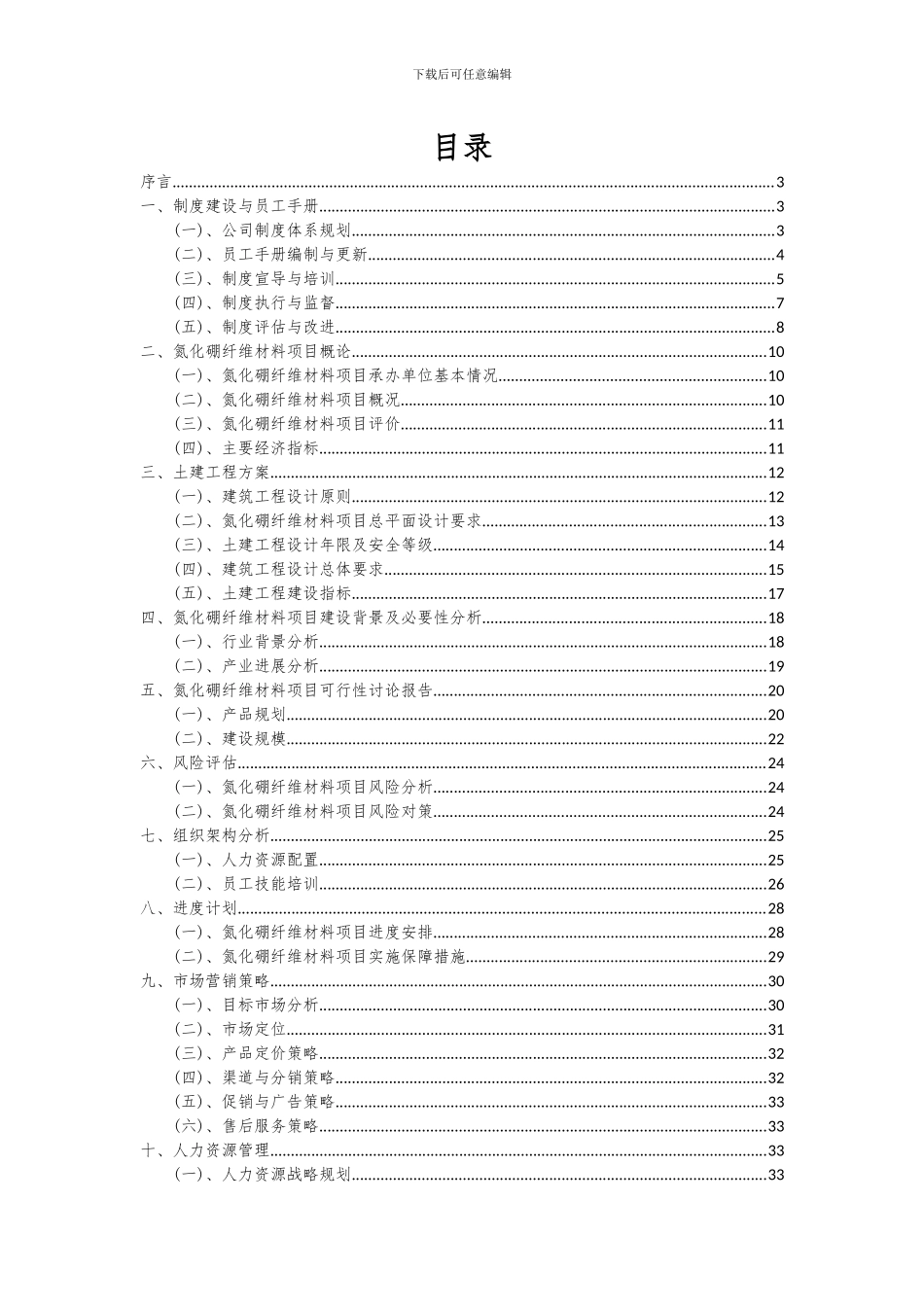 下载后可任意编辑

目录

序言......3
一、制度建设与员工手册......3
（一）、公司制度体系规划......3
（二）、员工手册编制与更新......4
（三）、制度宣导与培训......5
（四）、制度执行与监督......7
（五）、制度评估与改进......8
二、氮化硼纤维材料项目概论......10
（一）、氮化硼纤维材料项目承办单位基本情况......10
（二）、氮化硼纤维材料项目概况......10
（三）、氮化硼纤维材料项目评价......11
（四）、主要经济指标......11
三、土建工程方案......12
（一）、建筑工程设计原则......12
（二）、氮化硼纤维材料项目总平面设计要求......13
（三）、土建工程设计年限及安全等级......14
（四）、建筑工程设计总体要求......15
（五）、土建工程建设指标......17
四、氮化硼纤维材料项目建设背景及必要性分析......18
（一）、行业背景分析......18
（二）、产业进展分析......19
五、氮化硼纤维材料项目可行性讨论报告......20
（一）、产品规划......20
（二）、建设规模......22
六、风险评估......24
（一）、氮化硼纤维材料项目风险分析......24
（二）、氮化硼纤维材料项目风险对策......24
七、组织架构分析......25
（一）、人力资源配置......25
（二）、员工技能培训......26
八、进度计划......28
（一）、氮化硼纤维材料项目进度安排......28
（二）、氮化硼纤维材料项目实施保障措施......29
九、市场营销策略......30
（一）、目标市场分析......30
（二）、市场定位......31
（三）、产品定价策略......32
（四）、渠道与分销策略......32
（五）、促销与广告策略......33
（六）、售后服务策略......33
十、人力资源管理......33
（一）、人力资源战略规划......33